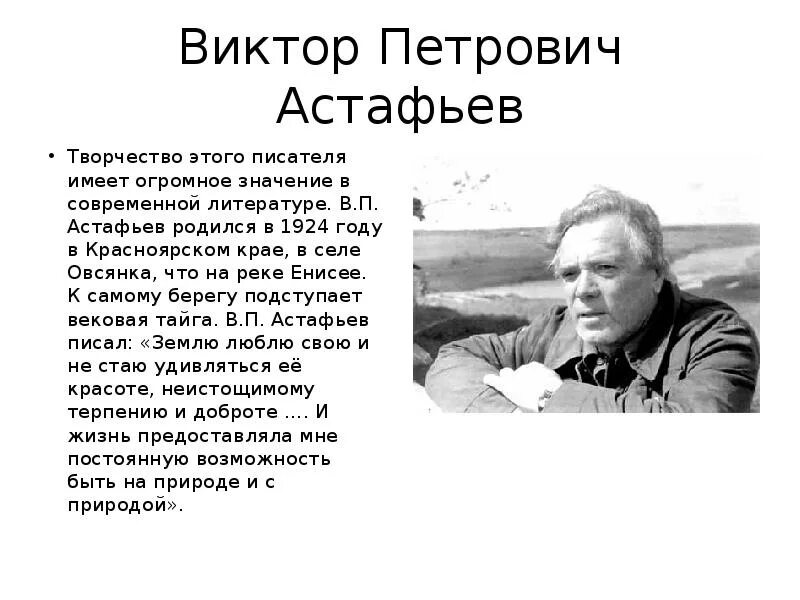 Виктор Петрович Астафьев

• Творчество этого писателя имеет огромное значение в современной литературе. В.П. Астафьев родился в 1924 году в Красноярском крае, в селе Овсянка, что на реке Енисее. К самому берегу подступает вековая тайга. В.П. Астафьев писал: «Землю люблю свою и не стаю удивляться её красоте, неистощимому терпению и доброте .... И жизнь предоставляла мне постоянную возможность быть на природе и с природой».